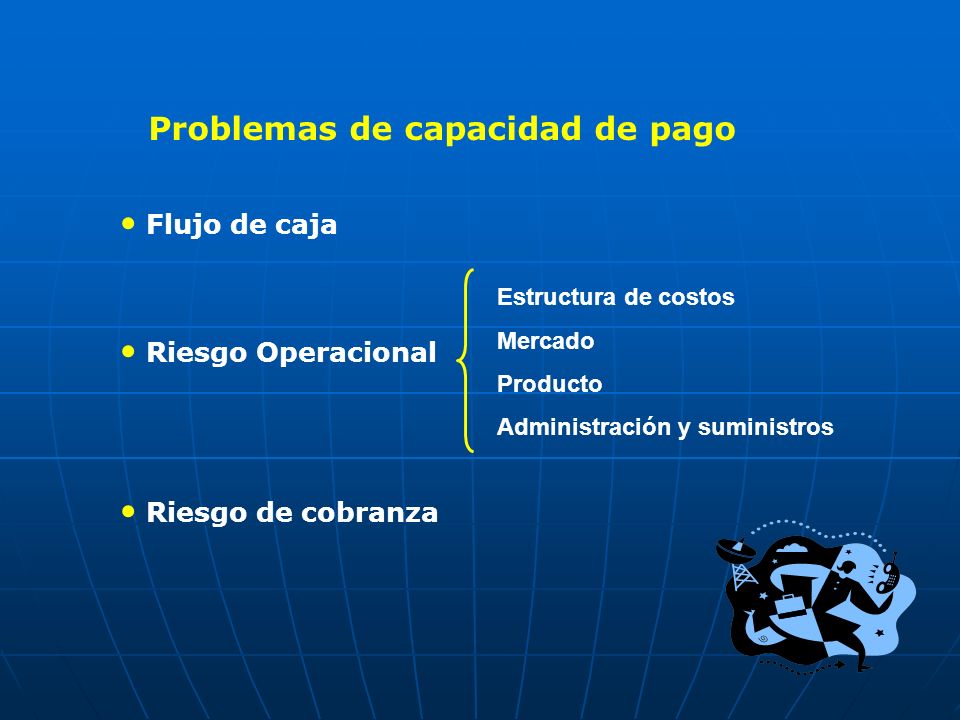 Problemas de capacidad de pago

• Flujo de caja

• Riesgo Operacional

Estructura de costos
Mercado
Producto
Administración y suministros

• Riesgo de cobranza